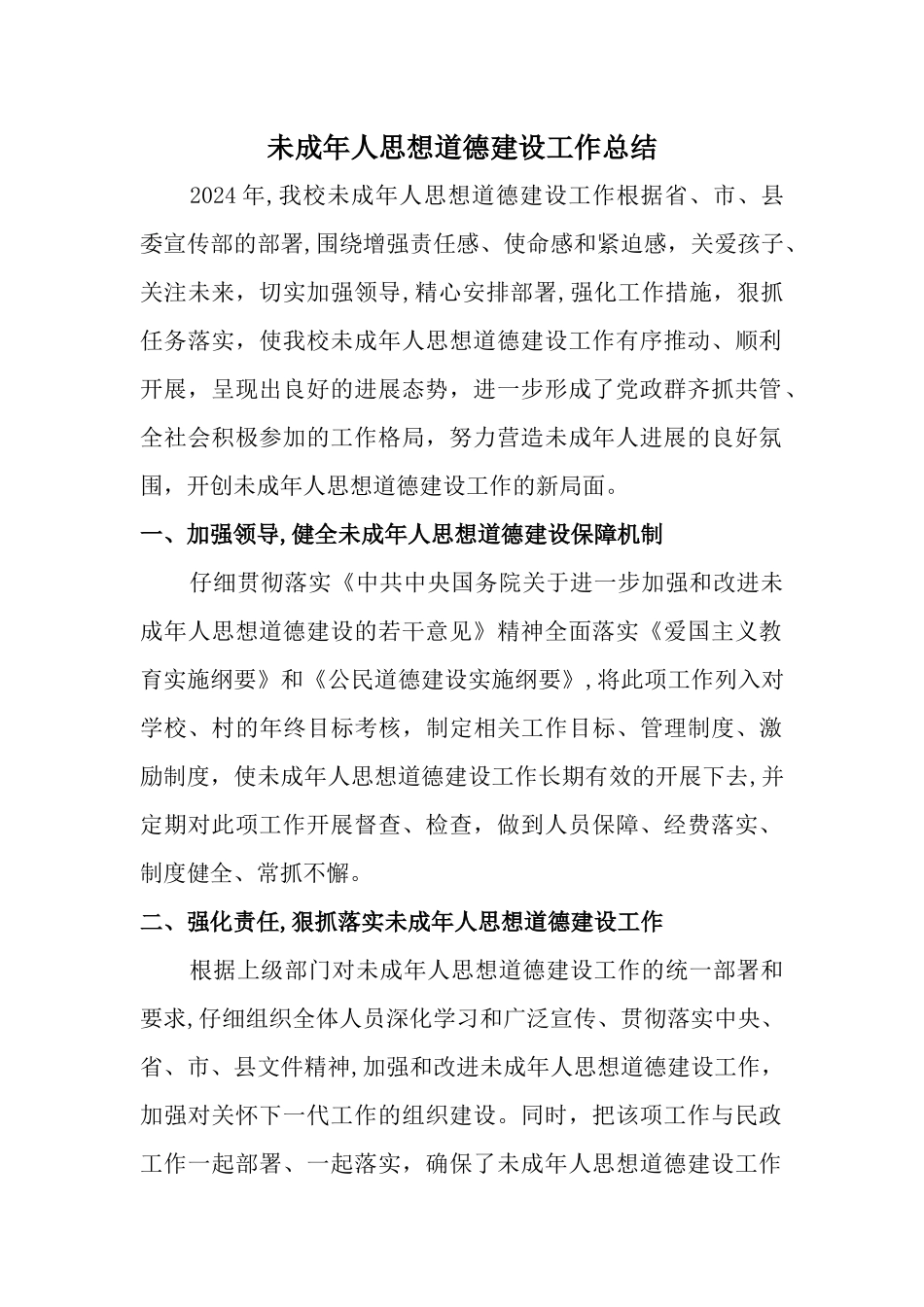 未成年人思想道德建设工作总结

2024年,我校未成年人思想道德建设工作根据省、市、县委宣传部的部署,围绕增强责任感、使命感和紧迫感，关爱孩子、关注未来，切实加强领导,精心安排部署,强化工作措施，狠抓任务落实，使我校未成年人思想道德建设工作有序推动、顺利开展，呈现出良好的进展态势，进一步形成了党政群齐抓共管、全社会积极参加的工作格局，努力营造未成年人进展的良好氛围，开创未成年人思想道德建设工作的新局面。

一、加强领导,健全未成年人思想道德建设保障机制

仔细贯彻落实《中共中央国务院关于进一步加强和改进未成年人思想道德建设的若干意见》精神全面落实《爱国主义教育实施纲要》和《公民道德建设实施纲要》,将此项工作列入对学校、村的年终目标考核，制定相关工作目标、管理制度、激励制度，使未成年人思想道德建设工作长期有效的开展下去,并定期对此项工作开展督查、检查，做到人员保障、经费落实、制度健全、常抓不懈。

二、强化责任,狠抓落实未成年人思想道德建设工作

根据上级部门对未成年人思想道德建设工作的统一部署和要求,仔细组织全体人员深化学习和广泛宣传、贯彻落实中央、省、市、县文件精神,加强和改进未成年人思想道德建设工作，加强对关怀下一代工作的组织建设。同时，把该项工作与民政工作一起部署、一起落实，确保了未成年人思想道德建设工作